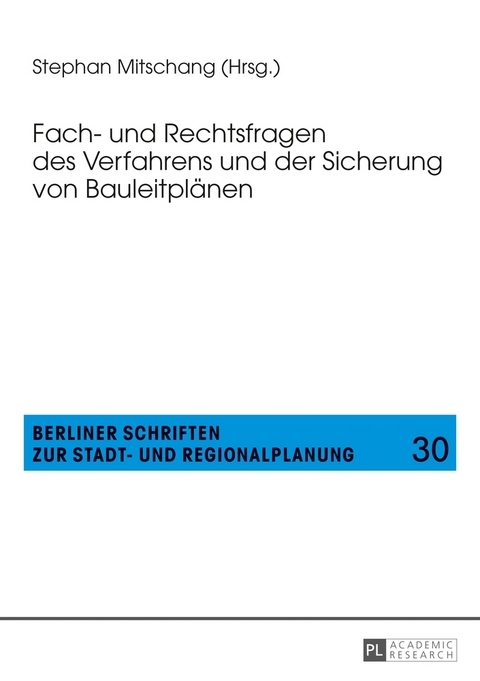 Stephan Mitschang (Hrsg.)

Fach- und Rechtsfragen des Verfahrens und der Sicherung von Bauleitplänen

BERLINER SCHRIFTEN ZUR STADT- UND REGIONALPLANUNG

30

PL ACADEMIC RESEARCH